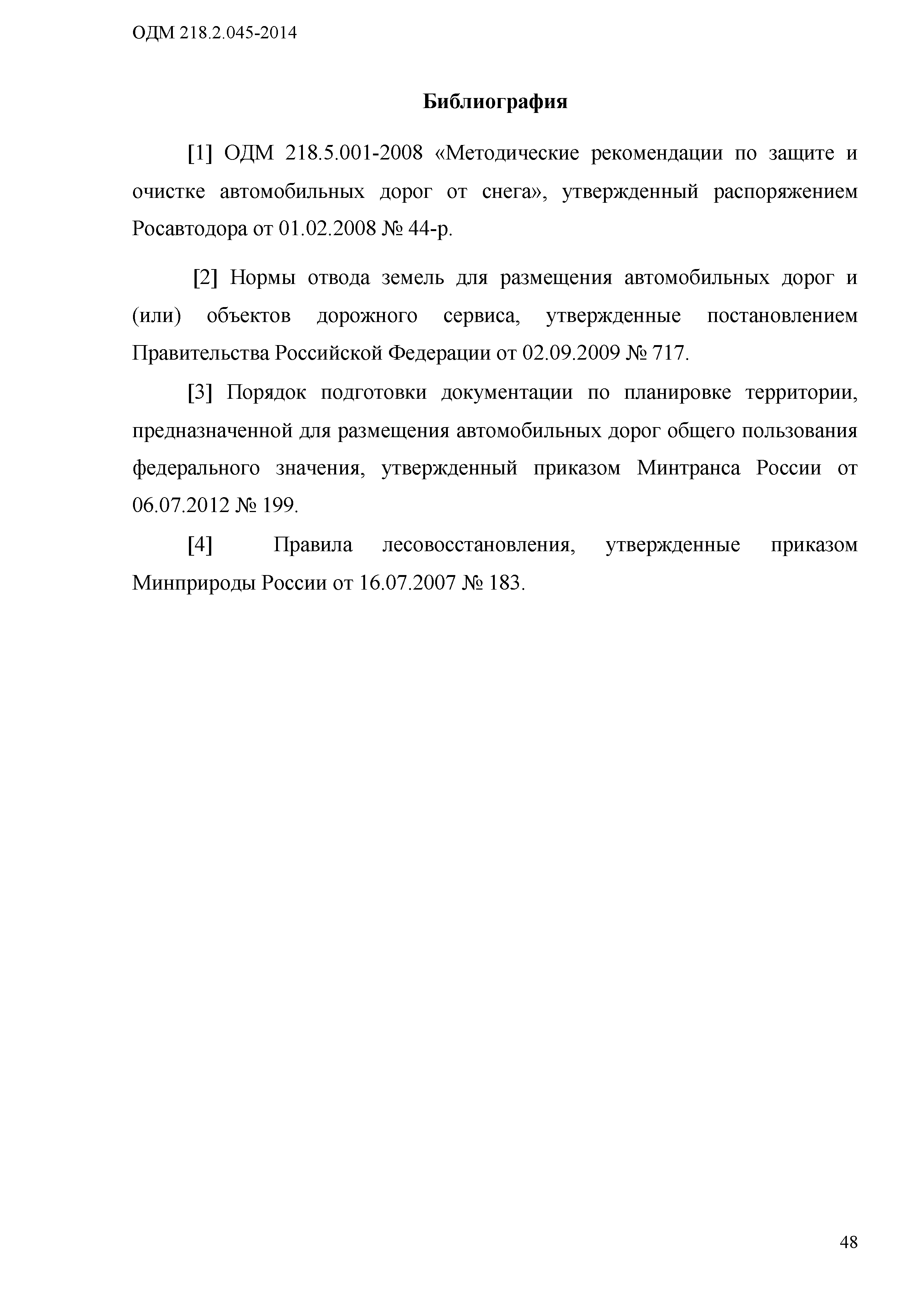 ОДМ 218.2.045-2014

Библиография

[1] ОДМ 218.5.001-2008 «Методические рекомендации по защите и очистке автомобильных дорог от снега», утвержденный распоряжением Росавтодора от 01.02.2008 № 44-р.

[2] Нормы отвода земель для размещения автомобильных дорог и (или) объектов дорожного сервиса, утвержденные постановлением Правительства Российской Федерации от 02.09.2009 № 717.

[3] Порядок подготовки документации по планировке территории, предназначенной для размещения автомобильных дорог общего пользования федерального значения, утвержденный приказом Минтранса России от 06.07.2012 № 199.

[4] Правила лесовосстановления, утвержденные приказом Минприроды России от 16.07.2007 № 183.

48